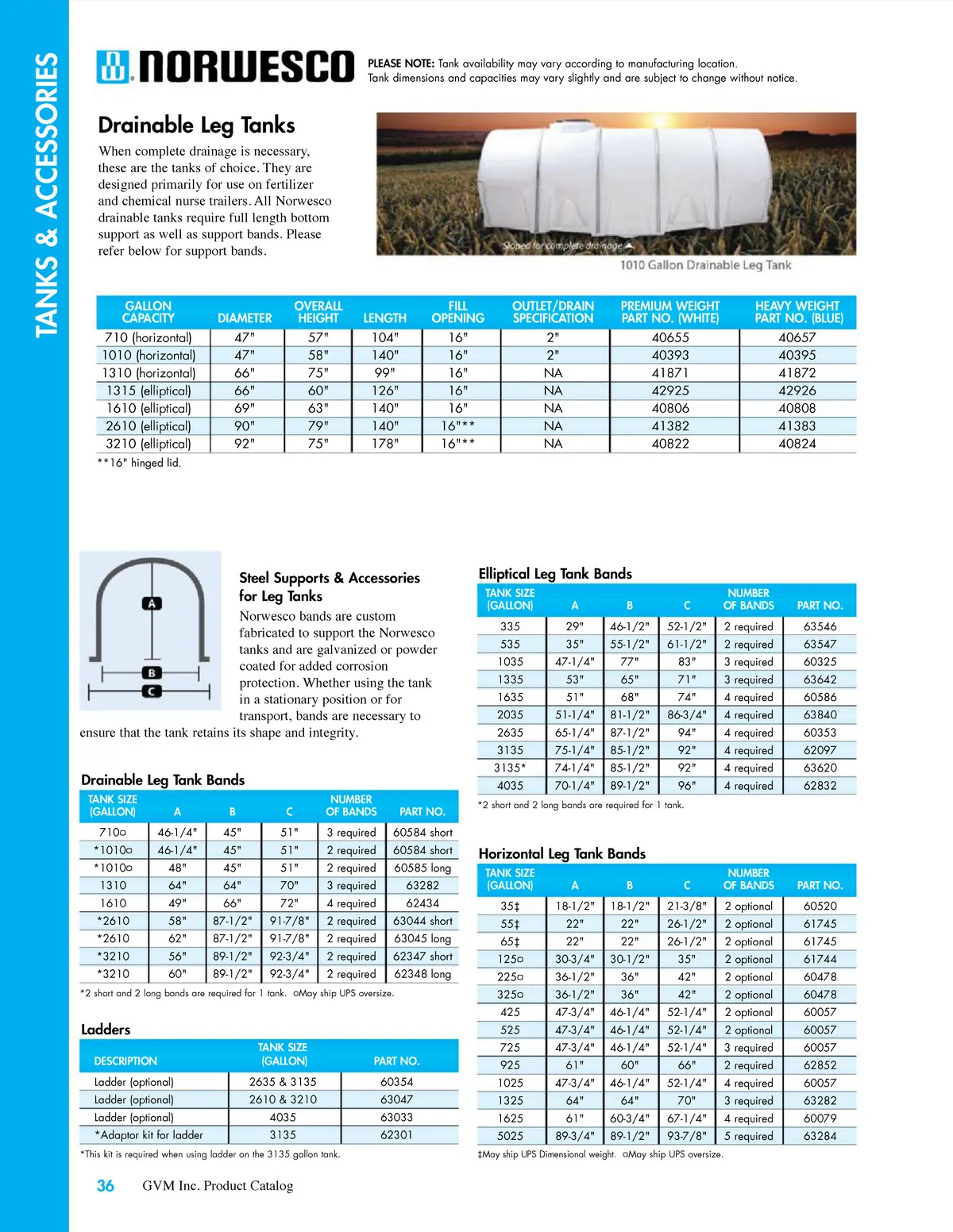 TANKS & ACCESSORIES

NORWESCO

PLEASE NOTE: Tank availability may vary according to manufacturing location.
Tank dimensions and capacities may vary slightly and are subject to change without notice.

Drainable Leg Tanks

When complete drainage is necessary, these are the tanks of choice. They are designed primarily for use on fertilizer and chemical nurse trailers. All Norwesco drainable tanks require full length bottom support as well as support bands. Please refer below for support bands.

Sloped for complete drainage

1010 Gallon Drainable Leg Tank

| GALLON CAPACITY | DIAMETER | OVERALL HEIGHT | LENGTH | FILL OPENING | OUTLET/DRAIN SPECIFICATION | PREMIUM WEIGHT PART NO. (WHITE) | HEAVY WEIGHT PART NO. (BLUE) |
|---|---|---|---|---|---|---|---|
| 710 (horizontal) | 47" | 57" | 104" | 16" | 2" | 40655 | 40657 |
| 1010 (horizontal) | 47" | 58" | 140" | 16" | 2" | 40393 | 40395 |
| 1310 (horizontal) | 66" | 75" | 99" | 16" | NA | 41871 | 41872 |
| 1315 (elliptical) | 66" | 60" | 126" | 16" | NA | 42925 | 42926 |
| 1610 (elliptical) | 69" | 63" | 140" | 16" | NA | 40806 | 40808 |
| 2610 (elliptical) | 90" | 79" | 140" | 16"** | NA | 41382 | 41383 |
| 3210 (elliptical) | 92" | 75" | 178" | 16"** | NA | 40822 | 40824 |

**16" hinged lid.

A
B
C

Steel Supports & Accessories for Leg Tanks

Norwesco bands are custom fabricated to support the Norwesco tanks and are galvanized or powder coated for added corrosion protection. Whether using the tank in a stationary position or for transport, bands are necessary to ensure that the tank retains its shape and integrity.

Drainable Leg Tank Bands

| TANK SIZE (GALLON) | A | B | C | NUMBER OF BANDS | PART NO. |
|---|---|---|---|---|---|
| 710○ | 46-1/4" | 45" | 51" | 3 required | 60584 short |
| *1010○ | 46-1/4" | 45" | 51" | 2 required | 60584 short |
| *1010○ | 48" | 45" | 51" | 2 required | 60585 long |
| 1310 | 64" | 64" | 70" | 3 required | 63282 |
| 1610 | 49" | 66" | 72" | 4 required | 62434 |
| *2610 | 58" | 87-1/2" | 91-7/8" | 2 required | 63044 short |
| *2610 | 62" | 87-1/2" | 91-7/8" | 2 required | 63045 long |
| *3210 | 56" | 89-1/2" | 92-3/4" | 2 required | 62347 short |
| *3210 | 60" | 89-1/2" | 92-3/4" | 2 required | 62348 long |

*2 short and 2 long bands are required for 1 tank. ○May ship UPS oversize.

Ladders

| DESCRIPTION | TANK SIZE (GALLON) | PART NO. |
|---|---|---|
| Ladder (optional) | 2635 & 3135 | 60354 |
| Ladder (optional) | 2610 & 3210 | 63047 |
| Ladder (optional) | 4035 | 63033 |
| *Adaptor kit for ladder | 3135 | 62301 |

*This kit is required when using ladder on the 3135 gallon tank.

Elliptical Leg Tank Bands

| TANK SIZE (GALLON) | A | B | C | NUMBER OF BANDS | PART NO. |
|---|---|---|---|---|---|
| 335 | 29" | 46-1/2" | 52-1/2" | 2 required | 63546 |
| 535 | 35" | 55-1/2" | 61-1/2" | 2 required | 63547 |
| 1035 | 47-1/4" | 77" | 83" | 3 required | 60325 |
| 1335 | 53" | 65" | 71" | 3 required | 63642 |
| 1635 | 51" | 68" | 74" | 4 required | 60586 |
| 2035 | 51-1/4" | 81-1/2" | 86-3/4" | 4 required | 63840 |
| 2635 | 65-1/4" | 87-1/2" | 94" | 4 required | 60353 |
| 3135 | 75-1/4" | 85-1/2" | 92" | 4 required | 62097 |
| 3135* | 74-1/4" | 85-1/2" | 92" | 4 required | 63620 |
| 4035 | 70-1/4" | 89-1/2" | 96" | 4 required | 62832 |

*2 short and 2 long bands are required for 1 tank.

Horizontal Leg Tank Bands

| TANK SIZE (GALLON) | A | B | C | NUMBER OF BANDS | PART NO. |
|---|---|---|---|---|---|
| 35‡ | 18-1/2" | 18-1/2" | 21-3/8" | 2 optional | 60520 |
| 55‡ | 22" | 22" | 26-1/2" | 2 optional | 61745 |
| 65‡ | 22" | 22" | 26-1/2" | 2 optional | 61745 |
| 125○ | 30-3/4" | 30-1/2" | 35" | 2 optional | 61744 |
| 225○ | 36-1/2" | 36" | 42" | 2 optional | 60478 |
| 325○ | 36-1/2" | 36" | 42" | 2 optional | 60478 |
| 425 | 47-3/4" | 46-1/4" | 52-1/4" | 2 optional | 60057 |
| 525 | 47-3/4" | 46-1/4" | 52-1/4" | 2 optional | 60057 |
| 725 | 47-3/4" | 46-1/4" | 52-1/4" | 3 required | 60057 |
| 925 | 61" | 60" | 66" | 2 required | 62852 |
| 1025 | 47-3/4" | 46-1/4" | 52-1/4" | 4 required | 60057 |
| 1325 | 64" | 64" | 70" | 3 required | 63282 |
| 1625 | 61" | 60-3/4" | 67-1/4" | 4 required | 60079 |
| 5025 | 89-3/4" | 89-1/2" | 93-7/8" | 5 required | 63284 |

‡May ship UPS Dimensional weight. ○May ship UPS oversize.

36 GVM Inc. Product Catalog